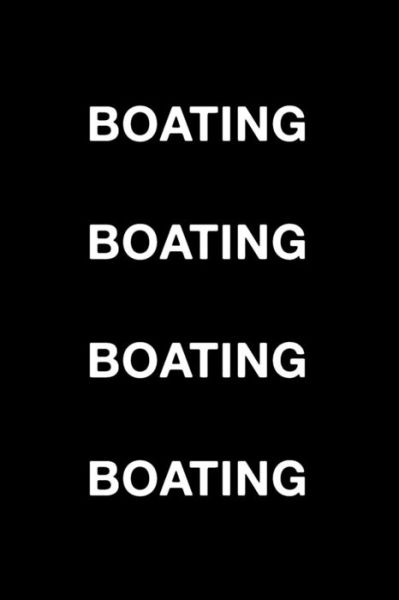 BOATING

BOATING

BOATING

BOATING